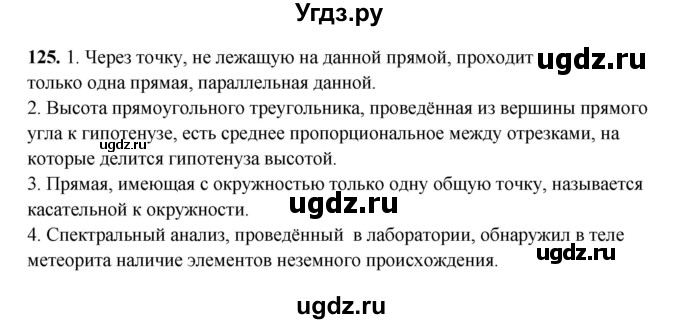 Угдз.ру

125. 1. Через точку, не лежащую на данной прямой, проходит ugdz.ru только одна прямая, параллельная данной.
2. Высота прямоугольного треугольника, проведённая из вершины прямого угла к гипотенузе, есть среднее пропорциональное между отрезками, на ugdz.ru которые делится гипотенуза высотой.
3. Прямая, имеющая с окружностью только одну общую точку, называется касательной к окружности. ugdz.ru
4. Спектральный анализ, проведённый в лаборатории, обнаружил в теле метеорита наличие элементов неземного происхождения. ugdz.ru

ugdz.ru